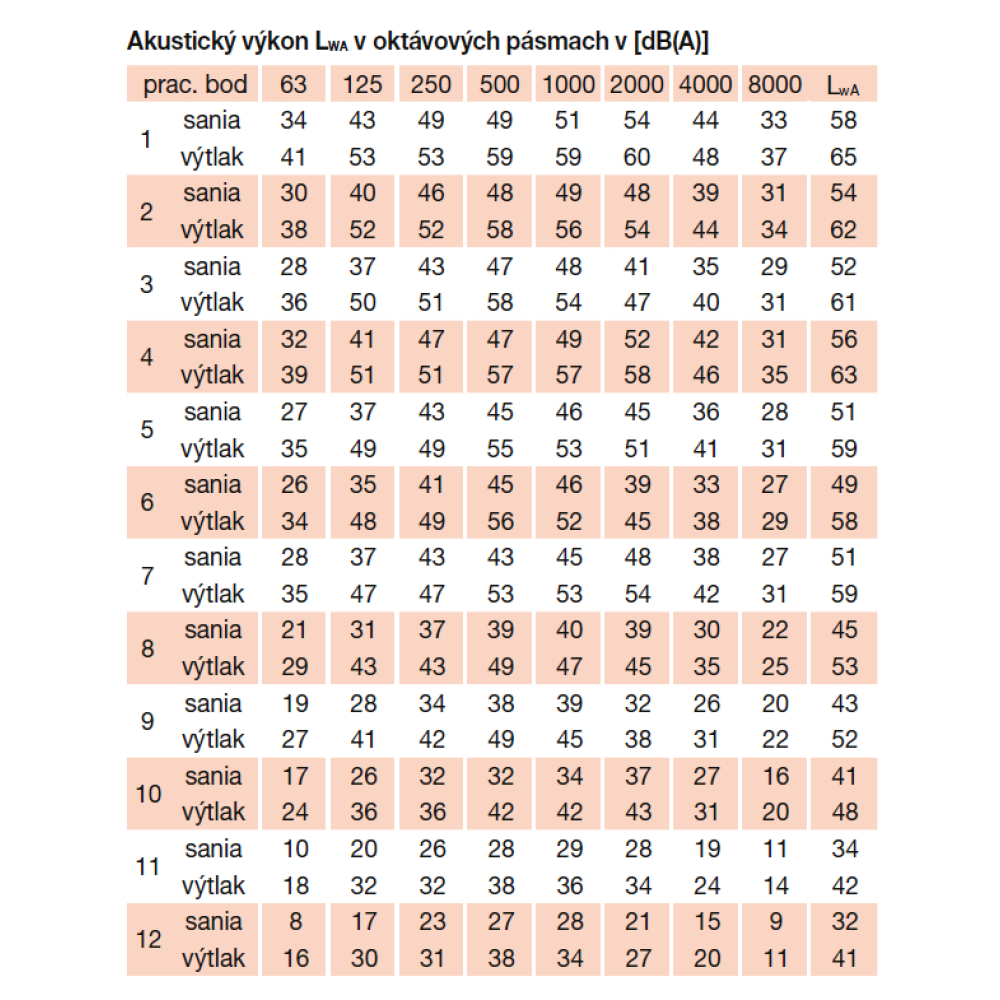 Akustický výkon $L_{WA}$ v oktávových pásmach v [dB(A)]

| prac. bod | | 63 | 125 | 250 | 500 | 1000 | 2000 | 4000 | 8000 | $L_{wA}$ |
|---|---|---|---|---|---|---|---|---|---|---|
| 1 | sania | 34 | 43 | 49 | 49 | 51 | 54 | 44 | 33 | 58 |
| | výtlak | 41 | 53 | 53 | 59 | 59 | 60 | 48 | 37 | 65 |
| 2 | sania | 30 | 40 | 46 | 48 | 49 | 48 | 39 | 31 | 54 |
| | výtlak | 38 | 52 | 52 | 58 | 56 | 54 | 44 | 34 | 62 |
| 3 | sania | 28 | 37 | 43 | 47 | 48 | 41 | 35 | 29 | 52 |
| | výtlak | 36 | 50 | 51 | 58 | 54 | 47 | 40 | 31 | 61 |
| 4 | sania | 32 | 41 | 47 | 47 | 49 | 52 | 42 | 31 | 56 |
| | výtlak | 39 | 51 | 51 | 57 | 57 | 58 | 46 | 35 | 63 |
| 5 | sania | 27 | 37 | 43 | 45 | 46 | 45 | 36 | 28 | 51 |
| | výtlak | 35 | 49 | 49 | 55 | 53 | 51 | 41 | 31 | 59 |
| 6 | sania | 26 | 35 | 41 | 45 | 46 | 39 | 33 | 27 | 49 |
| | výtlak | 34 | 48 | 49 | 56 | 52 | 45 | 38 | 29 | 58 |
| 7 | sania | 28 | 37 | 43 | 43 | 45 | 48 | 38 | 27 | 51 |
| | výtlak | 35 | 47 | 47 | 53 | 53 | 54 | 42 | 31 | 59 |
| 8 | sania | 21 | 31 | 37 | 39 | 40 | 39 | 30 | 22 | 45 |
| | výtlak | 29 | 43 | 43 | 49 | 47 | 45 | 35 | 25 | 53 |
| 9 | sania | 19 | 28 | 34 | 38 | 39 | 32 | 26 | 20 | 43 |
| | výtlak | 27 | 41 | 42 | 49 | 45 | 38 | 31 | 22 | 52 |
| 10 | sania | 17 | 26 | 32 | 32 | 34 | 37 | 27 | 16 | 41 |
| | výtlak | 24 | 36 | 36 | 42 | 42 | 43 | 31 | 20 | 48 |
| 11 | sania | 10 | 20 | 26 | 28 | 29 | 28 | 19 | 11 | 34 |
| | výtlak | 18 | 32 | 32 | 38 | 36 | 34 | 24 | 14 | 42 |
| 12 | sania | 8 | 17 | 23 | 27 | 28 | 21 | 15 | 9 | 32 |
| | výtlak | 16 | 30 | 31 | 38 | 34 | 27 | 20 | 11 | 41 |